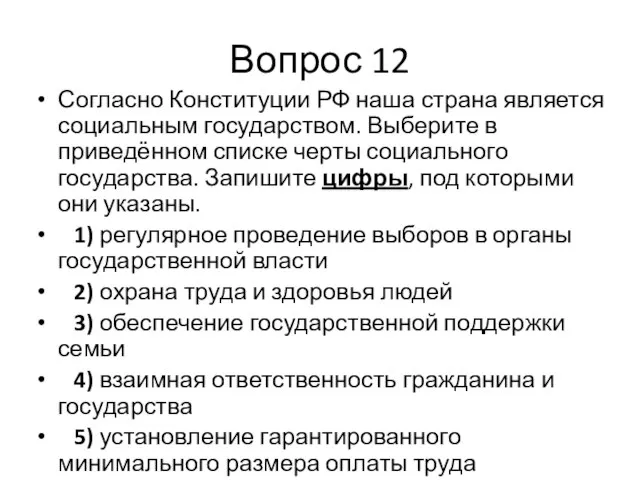 Вопрос 12

• Согласно Конституции РФ наша страна является социальным государством. Выберите в приведённом списке черты социального государства. Запишите цифры, под которыми они указаны.

• 1) регулярное проведение выборов в органы государственной власти

• 2) охрана труда и здоровья людей

• 3) обеспечение государственной поддержки семьи

• 4) взаимная ответственность гражданина и государства

• 5) установление гарантированного минимального размера оплаты труда